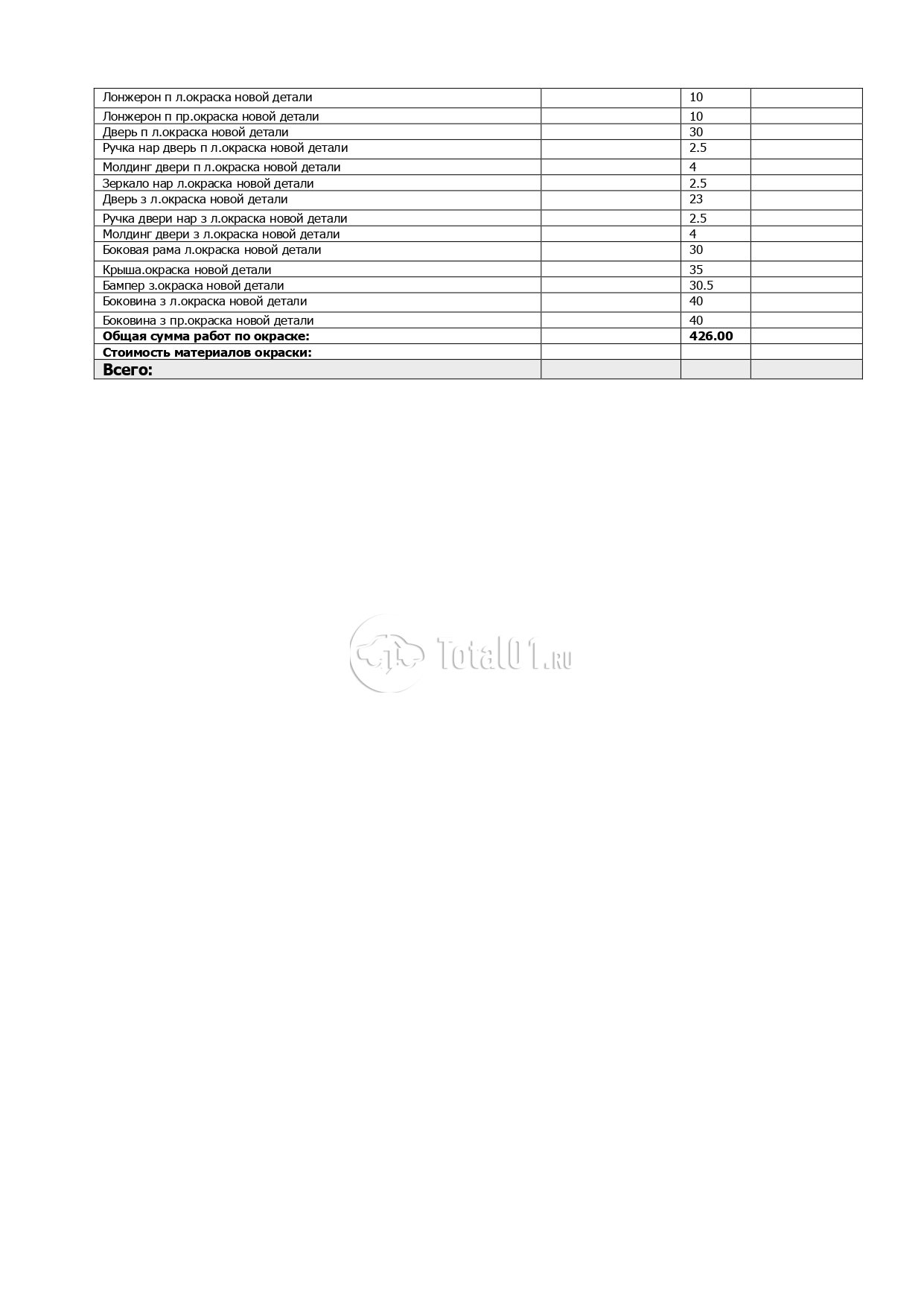 | | | | |
|---|---|---|---|
| Лонжерон п л.окраска новой детали | | 10 | |
| Лонжерон п пр.окраска новой детали | | 10 | |
| Дверь п л.окраска новой детали | | 30 | |
| Ручка нар дверь п л.окраска новой детали | | 2.5 | |
| Молдинг двери п л.окраска новой детали | | 4 | |
| Зеркало нар л.окраска новой детали | | 2.5 | |
| Дверь з л.окраска новой детали | | 23 | |
| Ручка двери нар з л.окраска новой детали | | 2.5 | |
| Молдинг двери з л.окраска новой детали | | 4 | |
| Боковая рама л.окраска новой детали | | 30 | |
| Крыша.окраска новой детали | | 35 | |
| Бампер з.окраска новой детали | | 30.5 | |
| Боковина з л.окраска новой детали | | 40 | |
| Боковина з пр.окраска новой детали | | 40 | |
| **Общая сумма работ по окраске:** | | **426.00** | |
| **Стоимость материалов окраски:** | | | |
| **Всего:** | | | |

Total01.ru